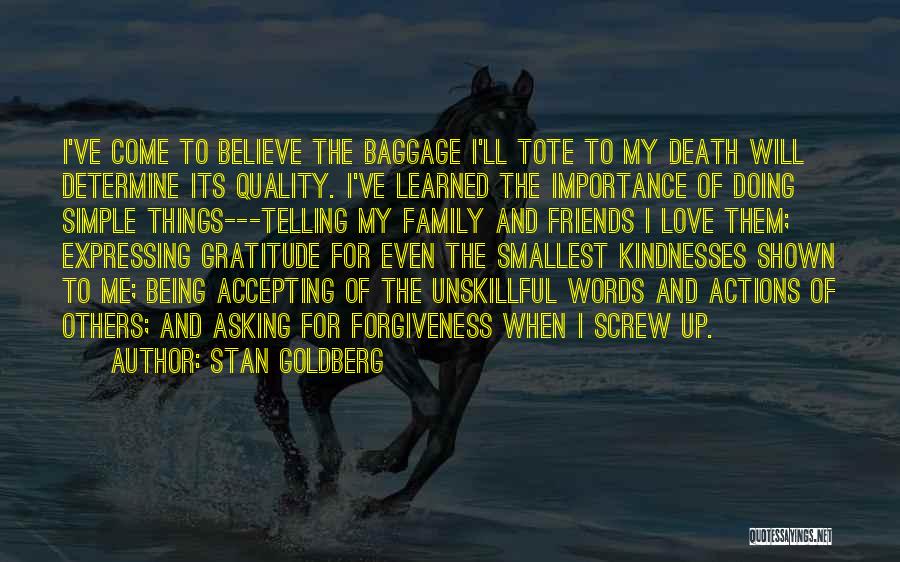 I'VE COME TO BELIEVE THE BAGGAGE I'LL TOTE TO MY DEATH WILL DETERMINE ITS QUALITY. I'VE LEARNED THE IMPORTANCE OF DOING SIMPLE THINGS---TELLING MY FAMILY AND FRIENDS I LOVE THEM; EXPRESSING GRATITUDE FOR EVEN THE SMALLEST KINDNESSES SHOWN TO ME; BEING ACCEPTING OF THE UNSKILLFUL WORDS AND ACTIONS OF OTHERS; AND ASKING FOR FORGIVENESS WHEN I SCREW UP.

AUTHOR: STAN GOLDBERG

QUOTESSAYINGS.NET